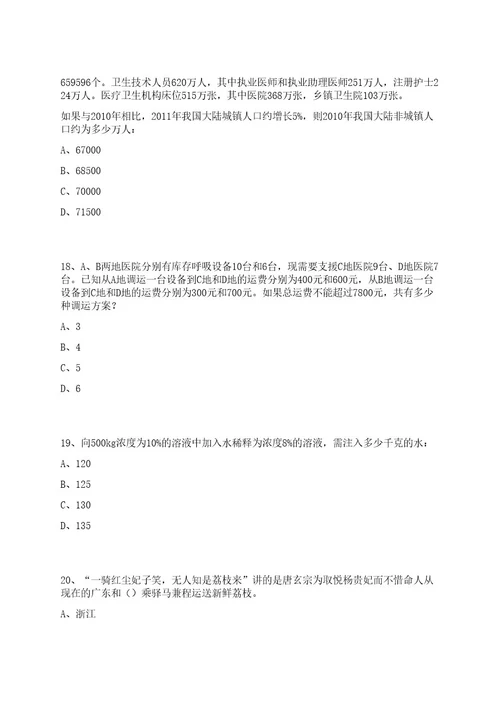 659596个。卫生技术人员620万人，其中执业医师和执业助理医师251万人，注册护士224万人。医疗卫生机构床位515万张，其中医院368万张，乡镇卫生院103万张。

如果与2010年相比，2011年我国大陆城镇人口约增长5%，则2010年我国大陆非城镇人口约为多少万人：

A、67000

B、68500

C、70000

D、71500

18、A、B两地医院分别有库存呼吸设备10台和6台，现需要支援C地医院9台、D地医院7台。已知从A地调运一台设备到C地和D地的运费分别为400元和600元，从B地调运一台设备到C地和D地的运费分别为300元和700元。如果总运费不能超过7800元，共有多少种调运方案？

A、3

B、4

C、5

D、6

19、向500kg浓度为10%的溶液中加入水稀释为浓度8%的溶液，需注入多少千克的水：

A、120

B、125

C、130

D、135

20、“一骑红尘妃子笑，无人知是荔枝来”讲的是唐玄宗为取悦杨贵妃而不惜命人从现在的广东和（）乘驿马兼程运送新鲜荔枝。

A、浙江